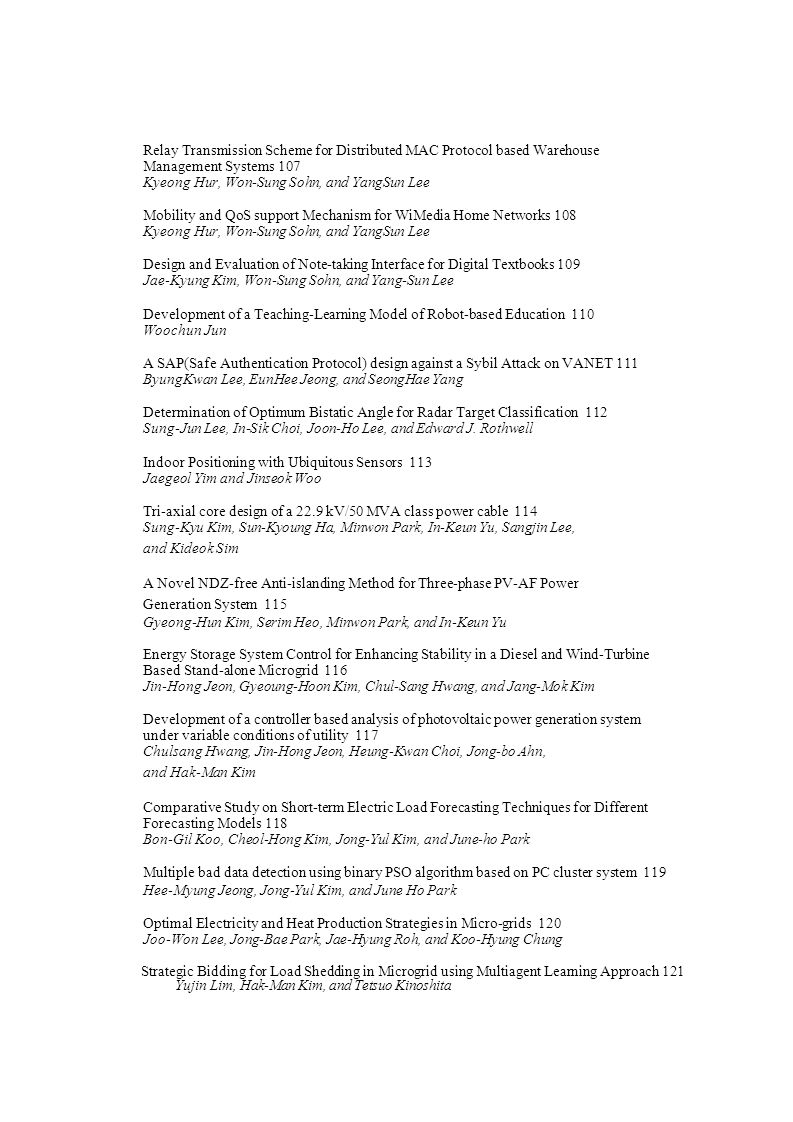 Relay Transmission Scheme for Distributed MAC Protocol based Warehouse Management Systems 107
Kyeong Hur, Won-Sung Sohn, and YangSun Lee

Mobility and QoS support Mechanism for WiMedia Home Networks 108
Kyeong Hur, Won-Sung Sohn, and YangSun Lee

Design and Evaluation of Note-taking Interface for Digital Textbooks 109
Jae-Kyung Kim, Won-Sung Sohn, and Yang-Sun Lee

Development of a Teaching-Learning Model of Robot-based Education 110
Woochun Jun

A SAP(Safe Authentication Protocol) design against a Sybil Attack on VANET 111
ByungKwan Lee, EunHee Jeong, and SeongHae Yang

Determination of Optimum Bistatic Angle for Radar Target Classification 112
Sung-Jun Lee, In-Sik Choi, Joon-Ho Lee, and Edward J. Rothwell

Indoor Positioning with Ubiquitous Sensors 113
Jaegeol Yim and Jinseok Woo

Tri-axial core design of a 22.9 kV/50 MVA class power cable 114
Sung-Kyu Kim, Sun-Kyoung Ha, Minwon Park, In-Keun Yu, Sangjin Lee, and Kideok Sim

A Novel NDZ-free Anti-islanding Method for Three-phase PV-AF Power Generation System 115
Gyeong-Hun Kim, Serim Heo, Minwon Park, and In-Keun Yu

Energy Storage System Control for Enhancing Stability in a Diesel and Wind-Turbine Based Stand-alone Microgrid 116
Jin-Hong Jeon, Gyeoung-Hoon Kim, Chul-Sang Hwang, and Jang-Mok Kim

Development of a controller based analysis of photovoltaic power generation system under variable conditions of utility 117
Chulsang Hwang, Jin-Hong Jeon, Heung-Kwan Choi, Jong-bo Ahn, and Hak-Man Kim

Comparative Study on Short-term Electric Load Forecasting Techniques for Different Forecasting Models 118
Bon-Gil Koo, Cheol-Hong Kim, Jong-Yul Kim, and June-ho Park

Multiple bad data detection using binary PSO algorithm based on PC cluster system 119
Hee-Myung Jeong, Jong-Yul Kim, and June Ho Park

Optimal Electricity and Heat Production Strategies in Micro-grids 120
Joo-Won Lee, Jong-Bae Park, Jae-Hyung Roh, and Koo-Hyung Chung

Strategic Bidding for Load Shedding in Microgrid using Multiagent Learning Approach 121
Yujin Lim, Hak-Man Kim, and Tetsuo Kinoshita